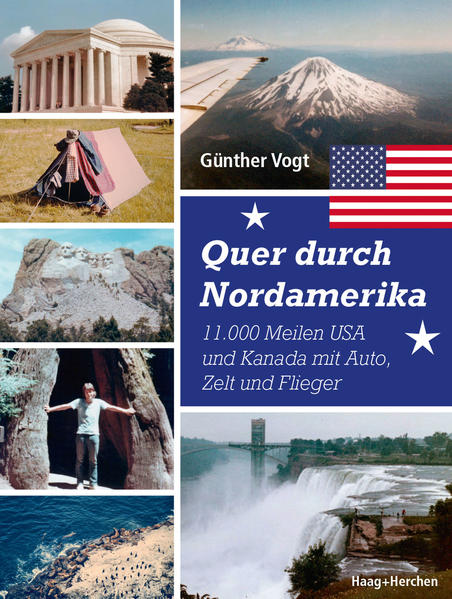 Günther Vogt

Quer durch Nordamerika

11.000 Meilen USA und Kanada mit Auto, Zelt und Flieger

Haag+Herchen